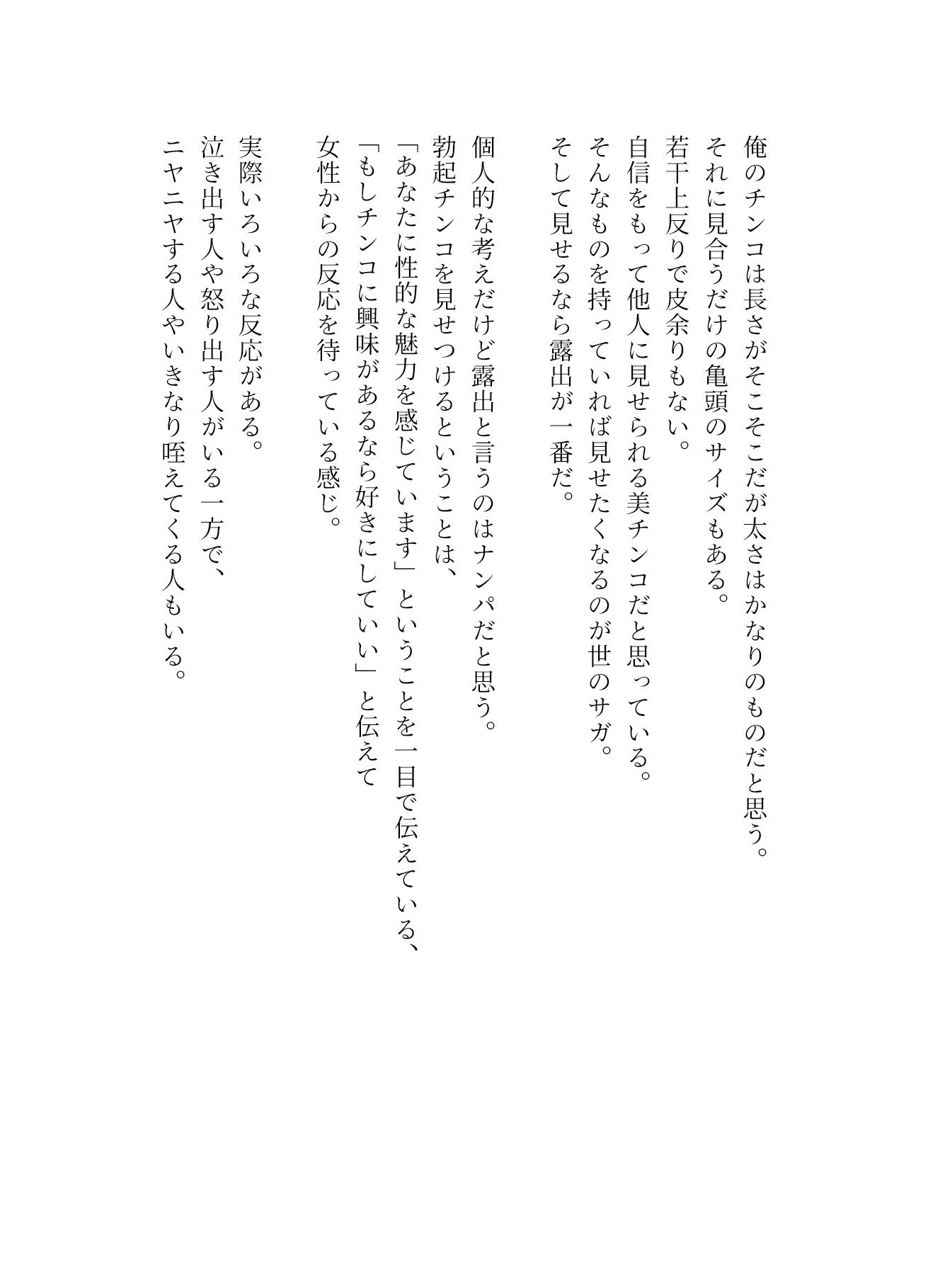 俺のチンコは長さがそこそこだが太さはかなりのものだと思う。
それに見合うだけの亀頭のサイズもある。
若干上反りで皮余りもない。
自信をもって他人に見せられる美チンコだと思っている。
そんなものを持っていれば見せたくなるのが世のサガ。
そして見せるなら露出が一番だ。

個人的な考えだけど露出と言うのはナンパだと思う。
勃起チンコを見せつけるということは、
「あなたに性的な魅力を感じています」ということを一目で伝えている、
「もしチンコに興味があるなら好きにしていい」と伝えて
女性からの反応を待っている感じ。

実際いろいろな反応がある。
泣き出す人や怒り出す人がいる一方で、
ニヤニヤする人やいきなり咥えてくる人もいる。